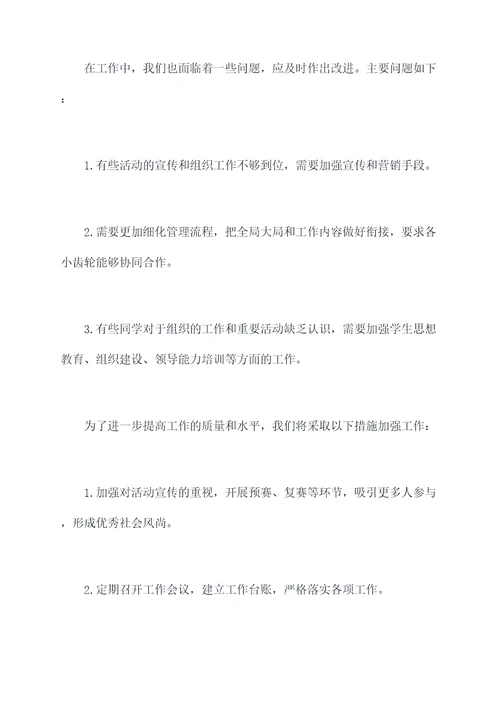 在工作中，我们也面临着一些问题，应及时作出改进。主要问题如下：

1.有些活动的宣传和组织工作不够到位，需要加强宣传和营销手段。

2.需要更加细化管理流程，把全局大局和工作内容做好衔接，要求各小齿轮能够协同合作。

3.有些同学对于组织的工作和重要活动缺乏认识，需要加强学生思想教育、组织建设、领导能力培训等方面的工作。

为了进一步提高工作的质量和水平，我们将采取以下措施加强工作：

1.加强对活动宣传的重视，开展预赛、复赛等环节，吸引更多人参与，形成优秀社会风尚。

2.定期召开工作会议，建立工作台账，严格落实各项工作。